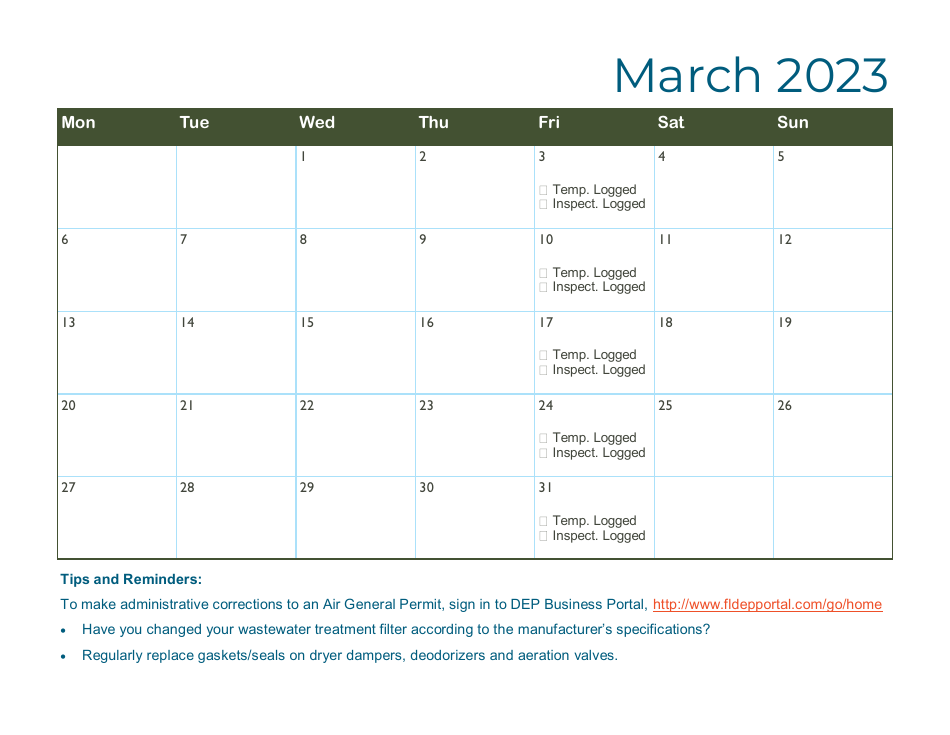 March 2023

| Mon | Tue | Wed | Thu | Fri | Sat | Sun |
|---|---|---|---|---|---|---|
| | | 1 | 2 | 3 ☐ Temp. Logged ☐ Inspect. Logged | 4 | 5 |
| 6 | 7 | 8 | 9 | 10 ☐ Temp. Logged ☐ Inspect. Logged | 11 | 12 |
| 13 | 14 | 15 | 16 | 17 ☐ Temp. Logged ☐ Inspect. Logged | 18 | 19 |
| 20 | 21 | 22 | 23 | 24 ☐ Temp. Logged ☐ Inspect. Logged | 25 | 26 |
| 27 | 28 | 29 | 30 | 31 ☐ Temp. Logged ☐ Inspect. Logged | | |

Tips and Reminders:

To make administrative corrections to an Air General Permit, sign in to DEP Business Portal, http://www.fldepportal.com/go/home

• Have you changed your wastewater treatment filter according to the manufacturer's specifications?

• Regularly replace gaskets/seals on dryer dampers, deodorizers and aeration valves.